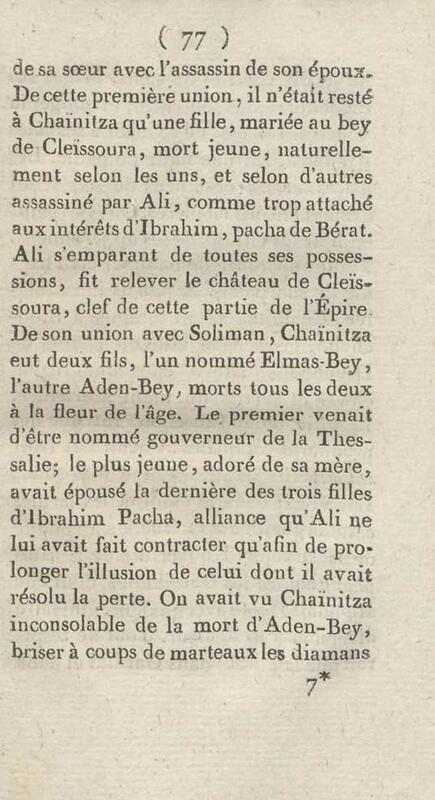 ( 77 )

de sa sœur avec l'assassin de son époux. De cette première union, il n'était resté à Chaïnitza qu'une fille, mariée au bey de Cleïssoura, mort jeune, naturellement selon les uns, et selon d'autres assassiné par Ali, comme trop attaché aux intérêts d'Ibrahim, pacha de Bérat. Ali s'emparant de toutes ses possessions, fit relever le château de Cleïssoura, clef de cette partie de l'Épire. De son union avec Soliman, Chaïnitza eut deux fils, l'un nommé Elmas-Bey, l'autre Aden-Bey, morts tous les deux à la fleur de l'âge. Le premier venait d'être nommé gouverneur de la Thessalie; le plus jeune, adoré de sa mère, avait épousé la dernière des trois filles d'Ibrahim Pacha, alliance qu'Ali ne lui avait fait contracter qu'afin de prolonger l'illusion de celui dont il avait résolu la perte. On avait vu Chaïnitza inconsolable de la mort d'Aden-Bey, briser à coups de marteaux les diamans

7*